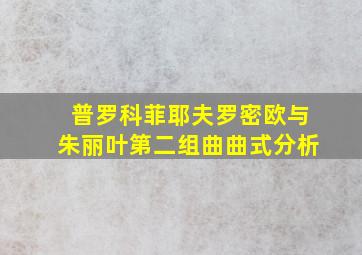 普罗科菲耶夫罗密欧与朱丽叶第二组曲曲式分析